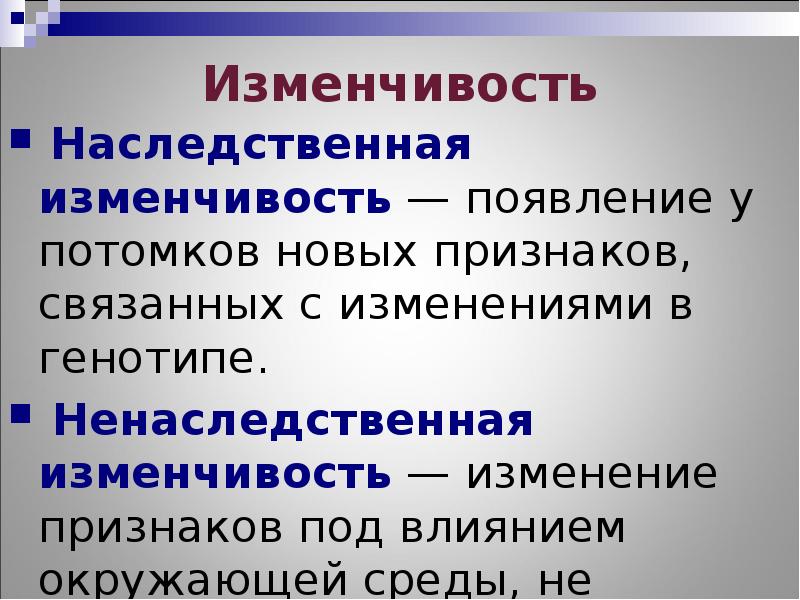 Изменчивость

▪ Наследственная изменчивость — появление у потомков новых признаков, связанных с изменениями в генотипе.

▪ Ненаследственная изменчивость — изменение признаков под влиянием окружающей среды, не